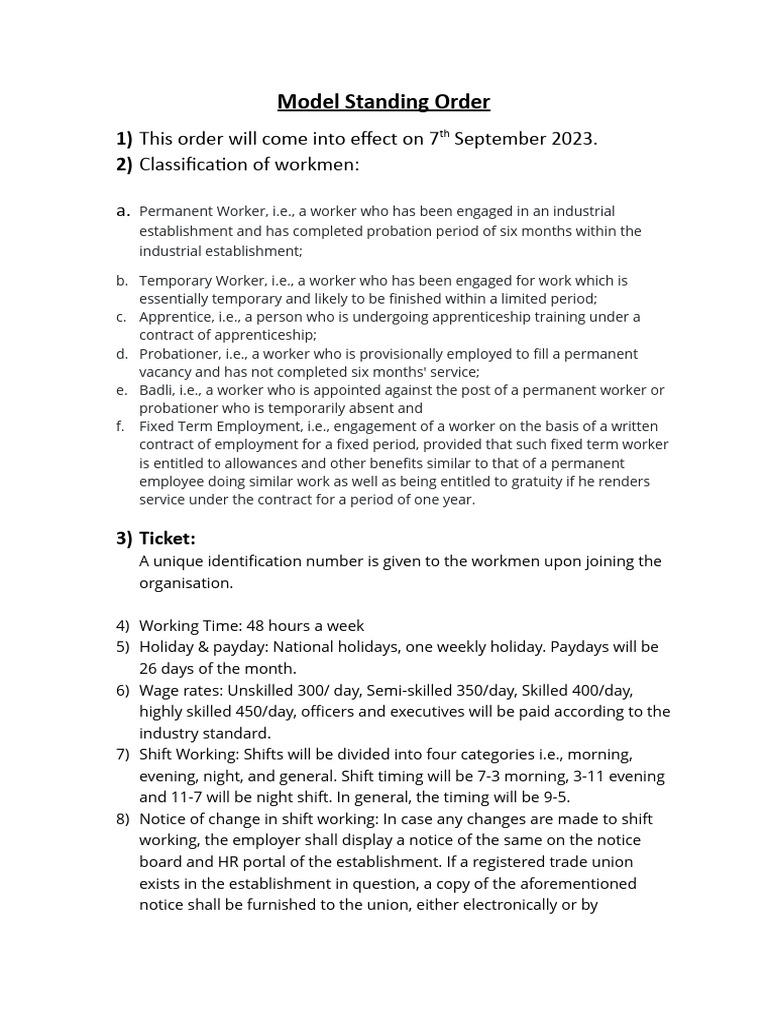 Model Standing Order

1) This order will come into effect on 7$^{th}$ September 2023.
2) Classification of workmen:

a. Permanent Worker, i.e., a worker who has been engaged in an industrial establishment and has completed probation period of six months within the industrial establishment;

b. Temporary Worker, i.e., a worker who has been engaged for work which is essentially temporary and likely to be finished within a limited period;
c. Apprentice, i.e., a person who is undergoing apprenticeship training under a contract of apprenticeship;
d. Probationer, i.e., a worker who is provisionally employed to fill a permanent vacancy and has not completed six months' service;
e. Badli, i.e., a worker who is appointed against the post of a permanent worker or probationer who is temporarily absent and
f. Fixed Term Employment, i.e., engagement of a worker on the basis of a written contract of employment for a fixed period, provided that such fixed term worker is entitled to allowances and other benefits similar to that of a permanent employee doing similar work as well as being entitled to gratuity if he renders service under the contract for a period of one year.

3) Ticket:
A unique identification number is given to the workmen upon joining the organisation.

4) Working Time: 48 hours a week
5) Holiday & payday: National holidays, one weekly holiday. Paydays will be 26 days of the month.
6) Wage rates: Unskilled 300/ day, Semi-skilled 350/day, Skilled 400/day, highly skilled 450/day, officers and executives will be paid according to the industry standard.
7) Shift Working: Shifts will be divided into four categories i.e., morning, evening, night, and general. Shift timing will be 7-3 morning, 3-11 evening and 11-7 will be night shift. In general, the timing will be 9-5.
8) Notice of change in shift working: In case any changes are made to shift working, the employer shall display a notice of the same on the notice board and HR portal of the establishment. If a registered trade union exists in the establishment in question, a copy of the aforementioned notice shall be furnished to the union, either electronically or by